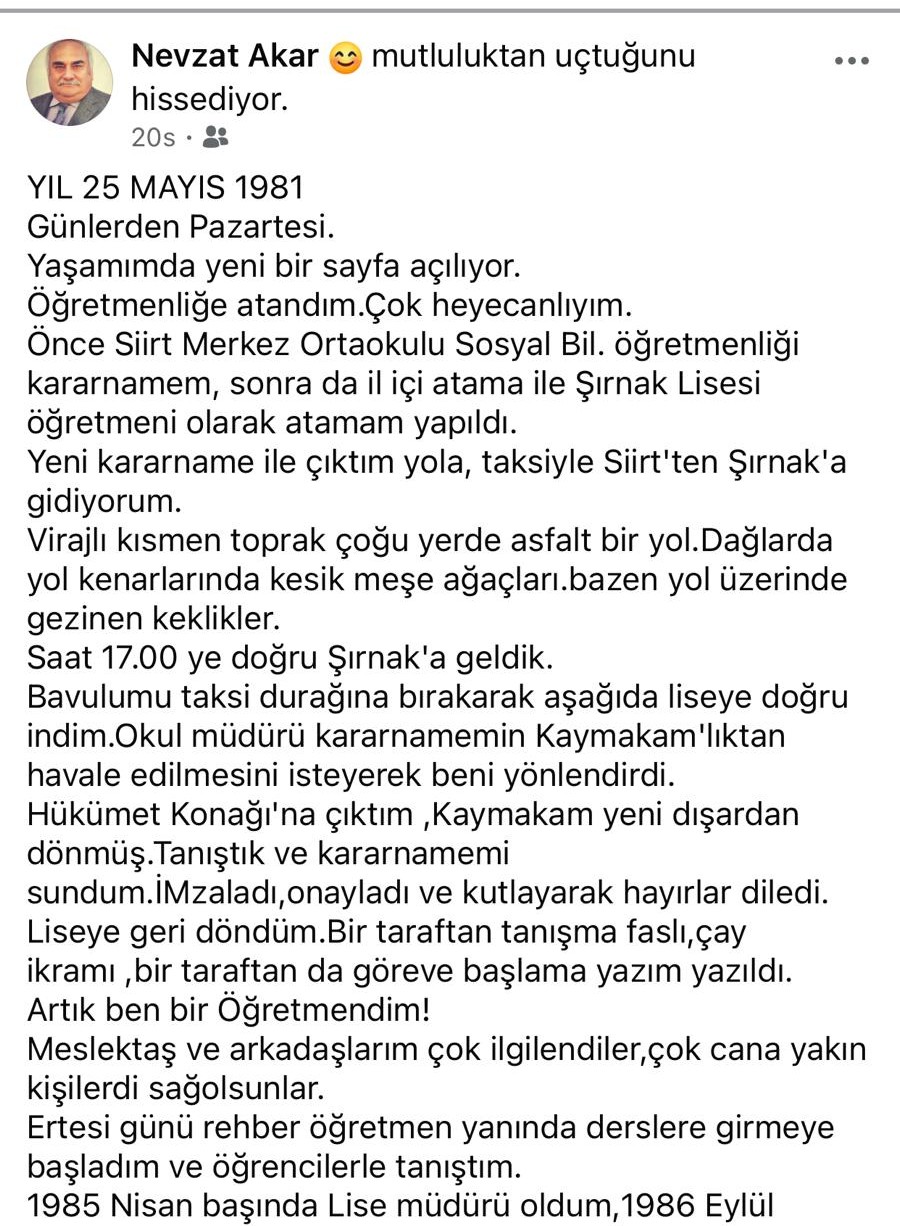 Nevzat Akar 😊 mutluluktan uçtuğunu hissediyor.
20s ·

YIL 25 MAYIS 1981
Günlerden Pazartesi.
Yaşamımda yeni bir sayfa açılıyor.
Öğretmenliğe atandım.Çok heyecanlıyım.
Önce Siirt Merkez Ortaokulu Sosyal Bil. öğretmenliği kararnamem, sonra da il içi atama ile Şırnak Lisesi öğretmeni olarak atamam yapıldı.
Yeni kararname ile çıktım yola, taksiyle Siirt'ten Şırnak'a gidiyorum.
Virajlı kısmen toprak çoğu yerde asfalt bir yol.Dağlarda yol kenarlarında kesik meşe ağaçları.bazen yol üzerinde gezinen keklikler.
Saat 17.00 ye doğru Şırnak'a geldik.
Bavulumu taksi durağına bırakarak aşağıda liseye doğru indim.Okul müdürü kararnamemin Kaymakam'lıktan havale edilmesini isteyerek beni yönlendirdi.
Hükümet Konağı'na çıktım ,Kaymakam yeni dışardan dönmüş.Tanıştık ve kararnamemi sundum.İMzaladı,onayladı ve kutlayarak hayırlar diledi.
Liseye geri döndüm.Bir taraftan tanışma faslı,çay ikramı ,bir taraftan da göreve başlama yazım yazıldı.
Artık ben bir Öğretmendim!
Meslektaş ve arkadaşlarım çok ilgilendiler,çok cana yakın kişilerdi sağolsunlar.
Ertesi günü rehber öğretmen yanında derslere girmeye başladım ve öğrencilerle tanıştım.
1985 Nisan başında Lise müdürü oldum,1986 Eylül